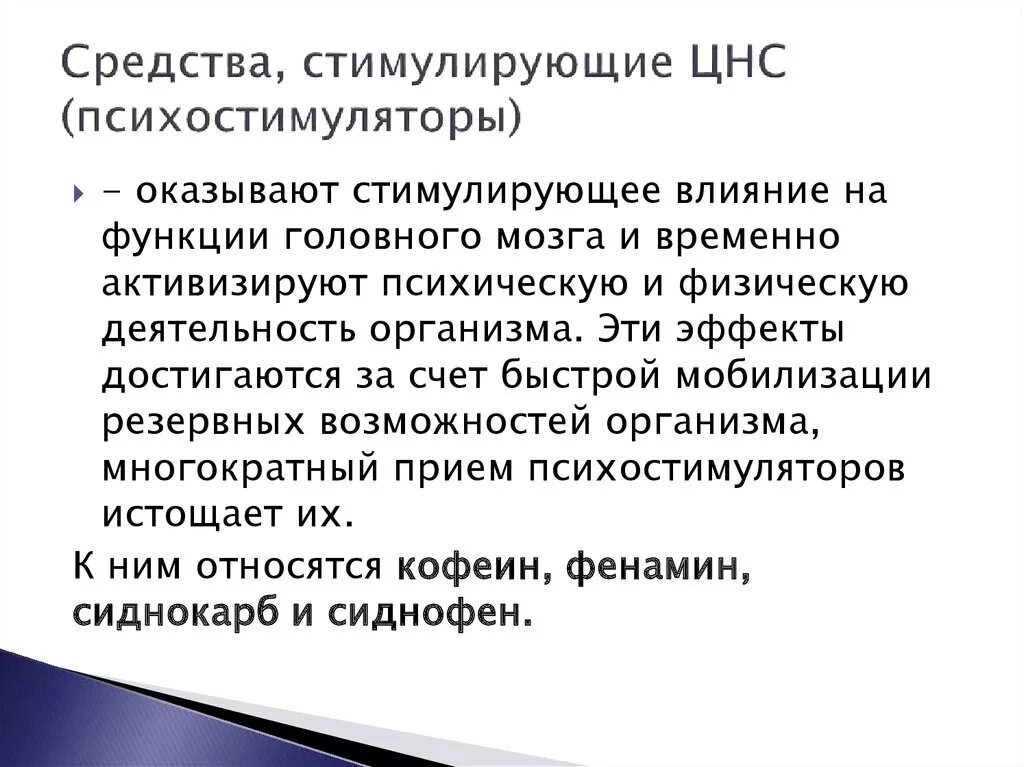 Средства, стимулирующие ЦНС (психостимуляторы)

- оказывают стимулирующее влияние на функции головного мозга и временно активизируют психическую и физическую деятельность организма. Эти эффекты достигаются за счет быстрой мобилизации резервных возможностей организма, многократный прием психостимуляторов истощает их.

К ним относятся кофеин, фенамин, сиднокарб и сиднофен.